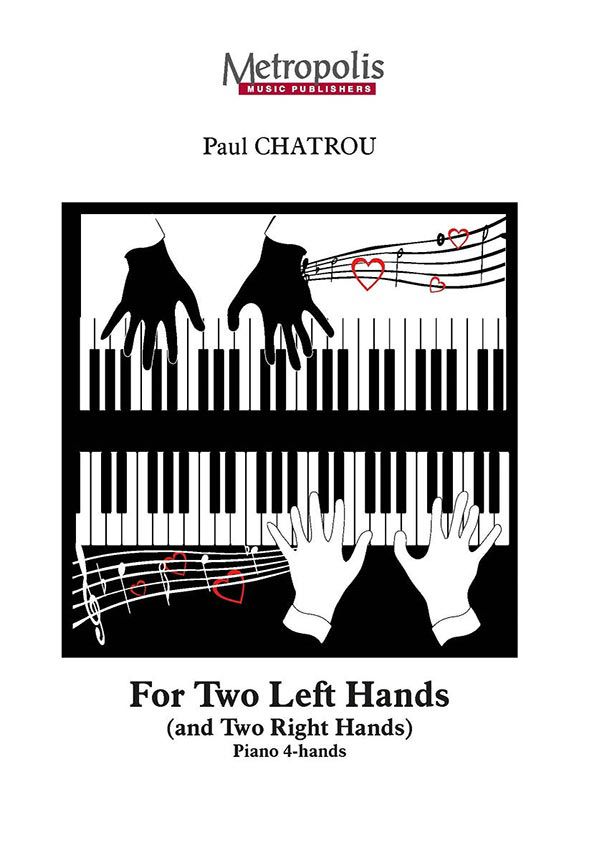 Metropolis
MUSIC PUBLISHERS

Paul CHATROU

For Two Left Hands
(and Two Right Hands)
Piano 4-hands